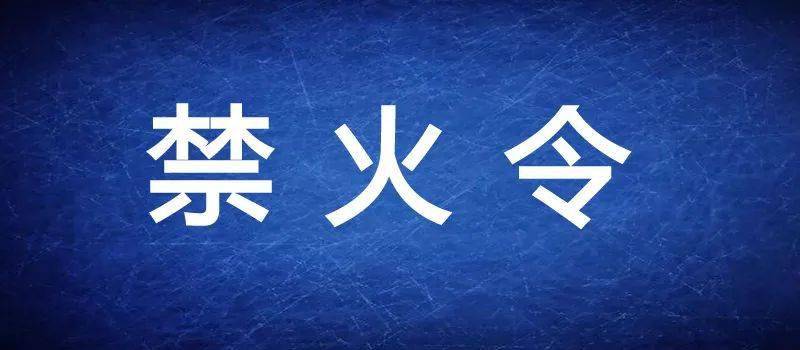 禁 火 令